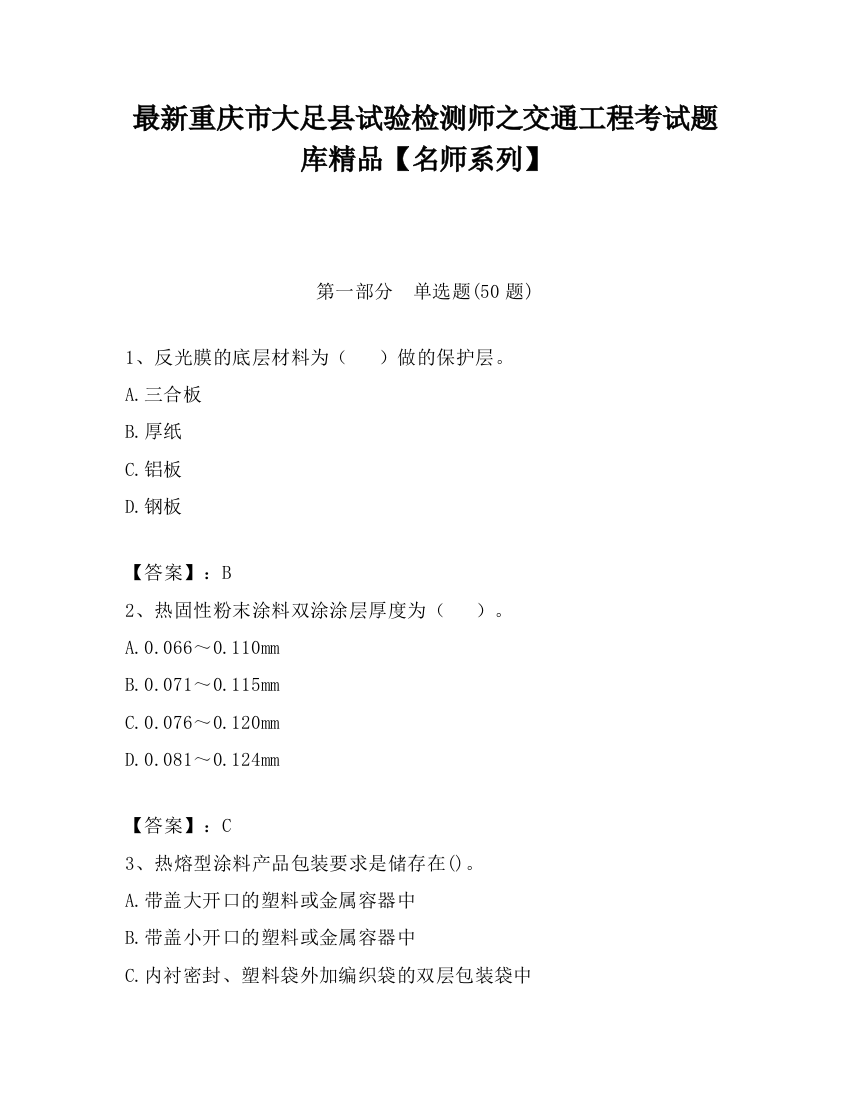 最新重庆市大足县试验检测师之交通工程考试题库精品【名师系列】

第一部分　单选题(50 题)

1、反光膜的底层材料为（　　）做的保护层。

A.三合板

B.厚纸

C.铝板

D.钢板

【答案】：B

2、热固性粉末涂料双涂涂层厚度为（　　）。

A.0.066～0.110mm

B.0.071～0.115mm

C.0.076～0.120mm

D.0.081～0.124mm

【答案】：C

3、热熔型涂料产品包装要求是储存在()。

A.带盖大开口的塑料或金属容器中

B.带盖小开口的塑料或金属容器中

C.内衬密封、塑料袋外加编织袋的双层包装袋中